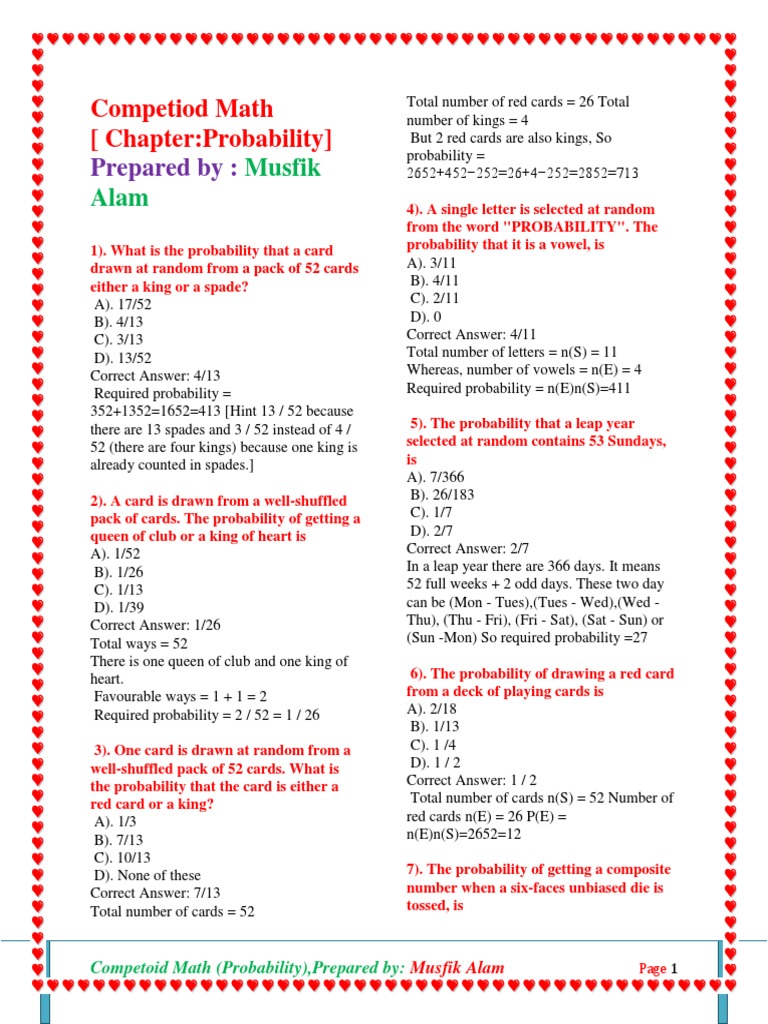 Competiod Math
[ Chapter:Probability]
Prepared by : Musfik Alam

1). What is the probability that a card drawn at random from a pack of 52 cards either a king or a spade?
A). 17/52
B). 4/13
C). 3/13
D). 13/52
Correct Answer: 4/13
Required probability = 352+1352=1652=413 [Hint 13 / 52 because there are 13 spades and 3 / 52 instead of 4 / 52 (there are four kings) because one king is already counted in spades.]

2). A card is drawn from a well-shuffled pack of cards. The probability of getting a queen of club or a king of heart is
A). 1/52
B). 1/26
C). 1/13
D). 1/39
Correct Answer: 1/26
Total ways = 52
There is one queen of club and one king of heart.
Favourable ways = 1 + 1 = 2
Required probability = 2 / 52 = 1 / 26

3). One card is drawn at random from a well-shuffled pack of 52 cards. What is the probability that the card is either a red card or a king?
A). 1/3
B). 7/13
C). 10/13
D). None of these
Correct Answer: 7/13
Total number of cards = 52

Total number of red cards = 26 Total number of kings = 4
But 2 red cards are also kings, So probability = 2652+452−252=26+4−252=2852=713

4). A single letter is selected at random from the word "PROBABILITY". The probability that it is a vowel, is
A). 3/11
B). 4/11
C). 2/11
D). 0
Correct Answer: 4/11
Total number of letters = n(S) = 11
Whereas, number of vowels = n(E) = 4
Required probability = n(E)n(S)=411

5). The probability that a leap year selected at random contains 53 Sundays, is
A). 7/366
B). 26/183
C). 1/7
D). 2/7
Correct Answer: 2/7
In a leap year there are 366 days. It means 52 full weeks + 2 odd days. These two day can be (Mon - Tues),(Tues - Wed),(Wed - Thu), (Thu - Fri), (Fri - Sat), (Sat - Sun) or (Sun -Mon) So required probability =27

6). The probability of drawing a red card from a deck of playing cards is
A). 2/18
B). 1/13
C). 1 /4
D). 1 / 2
Correct Answer: 1 / 2
Total number of cards n(S) = 52 Number of red cards n(E) = 26 P(E) = n(E)n(S)=2652=12

7). The probability of getting a composite number when a six-faces unbiased die is tossed, is

Competoid Math (Probability),Prepared by: Musfik Alam
Page 1